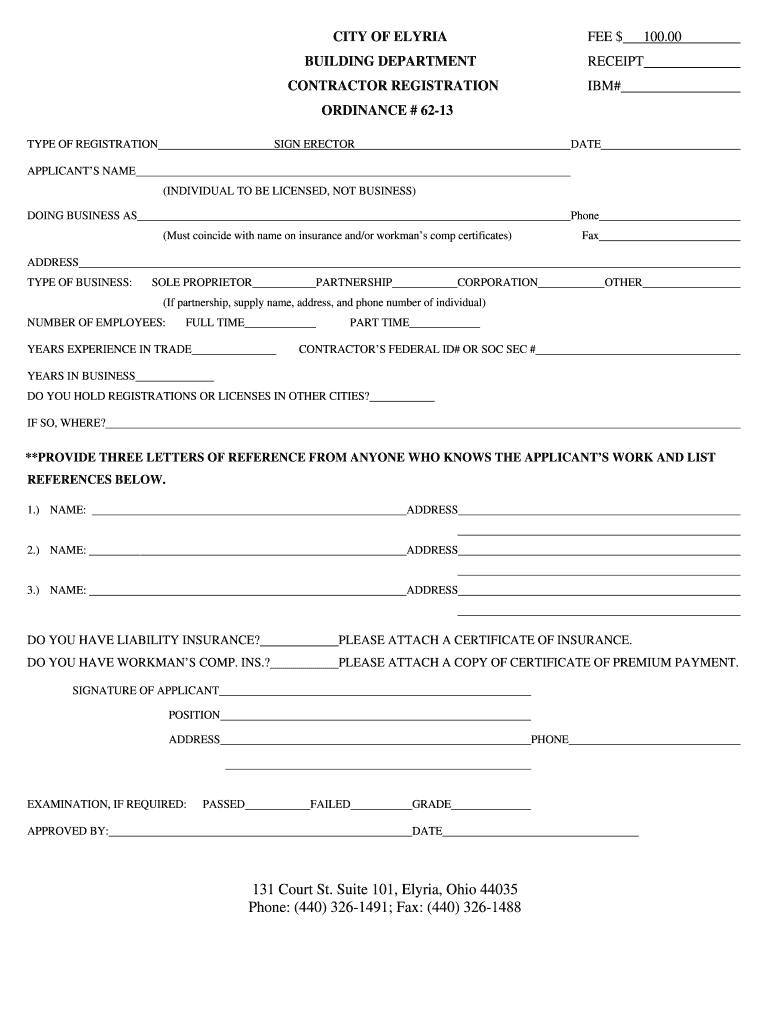 CITY OF ELYRIA
BUILDING DEPARTMENT
CONTRACTOR REGISTRATION
ORDINANCE # 62-13

FEE $ 100.00
RECEIPT
IBM#

TYPE OF REGISTRATION SIGN ERECTOR DATE

APPLICANT'S NAME
(INDIVIDUAL TO BE LICENSED, NOT BUSINESS)

DOING BUSINESS AS Phone
(Must coincide with name on insurance and/or workman's comp certificates) Fax

ADDRESS
TYPE OF BUSINESS: SOLE PROPRIETOR PARTNERSHIP CORPORATION OTHER
(If partnership, supply name, address, and phone number of individual)

NUMBER OF EMPLOYEES: FULL TIME PART TIME

YEARS EXPERIENCE IN TRADE CONTRACTOR'S FEDERAL ID# OR SOC SEC #

YEARS IN BUSINESS
DO YOU HOLD REGISTRATIONS OR LICENSES IN OTHER CITIES?

IF SO, WHERE?

**PROVIDE THREE LETTERS OF REFERENCE FROM ANYONE WHO KNOWS THE APPLICANT'S WORK AND LIST REFERENCES BELOW.

1.) NAME: ADDRESS

2.) NAME: ADDRESS

3.) NAME: ADDRESS

DO YOU HAVE LIABILITY INSURANCE? PLEASE ATTACH A CERTIFICATE OF INSURANCE.
DO YOU HAVE WORKMAN'S COMP. INS.? PLEASE ATTACH A COPY OF CERTIFICATE OF PREMIUM PAYMENT.

SIGNATURE OF APPLICANT
POSITION
ADDRESS PHONE

EXAMINATION, IF REQUIRED: PASSED FAILED GRADE

APPROVED BY: DATE

131 Court St. Suite 101, Elyria, Ohio 44035
Phone: (440) 326-1491; Fax: (440) 326-1488